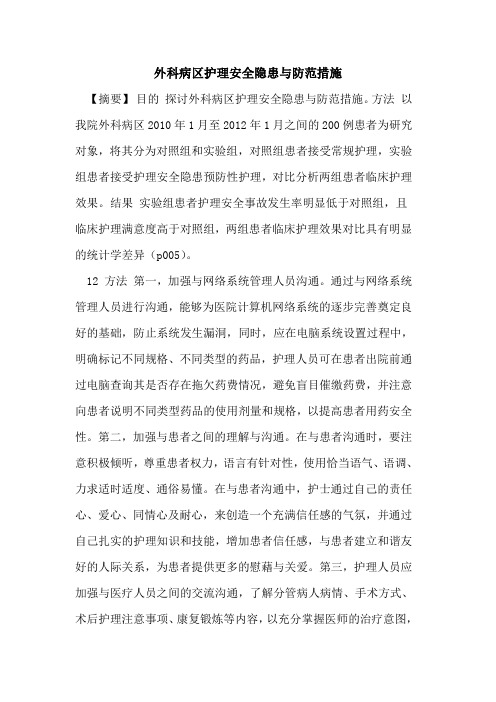 外科病区护理安全隐患与防范措施

【摘要】目的 探讨外科病区护理安全隐患与防范措施。方法 以我院外科病区 2010 年 1 月至 2012 年 1 月之间的 200 例患者为研究对象，将其分为对照组和实验组，对照组患者接受常规护理，实验组患者接受护理安全隐患预防性护理，对比分析两组患者临床护理效果。结果 实验组患者护理安全事故发生率明显低于对照组，且临床护理满意度高于对照组，两组患者临床护理效果对比具有明显的统计学差异（p005）。

12 方法 第一，加强与网络系统管理人员沟通。通过与网络系统管理人员进行沟通，能够为医院计算机网络系统的逐步完善奠定良好的基础，防止系统发生漏洞，同时，应在电脑系统设置过程中，明确标记不同规格、不同类型的药品，护理人员可在患者出院前通过电脑查询其是否存在拖欠药费情况，避免盲目催缴药费，并注意向患者说明不同类型药品的使用剂量和规格，以提高患者用药安全性。第二，加强与患者之间的理解与沟通。在与患者沟通时，要注意积极倾听，尊重患者权力，语言有针对性，使用恰当语气、语调、力求适时适度、通俗易懂。在与患者沟通中，护士通过自己的责任心、爱心、同情心及耐心，来创造一个充满信任感的气氛，并通过自己扎实的护理知识和技能，增加患者信任感，与患者建立和谐友好的人际关系，为患者提供更多的慰藉与关爱。第三，护理人员应加强与医疗人员之间的交流沟通，了解分管病人病情、手术方式、术后护理注意事项、康复锻炼等内容，以充分掌握医师的治疗意图，